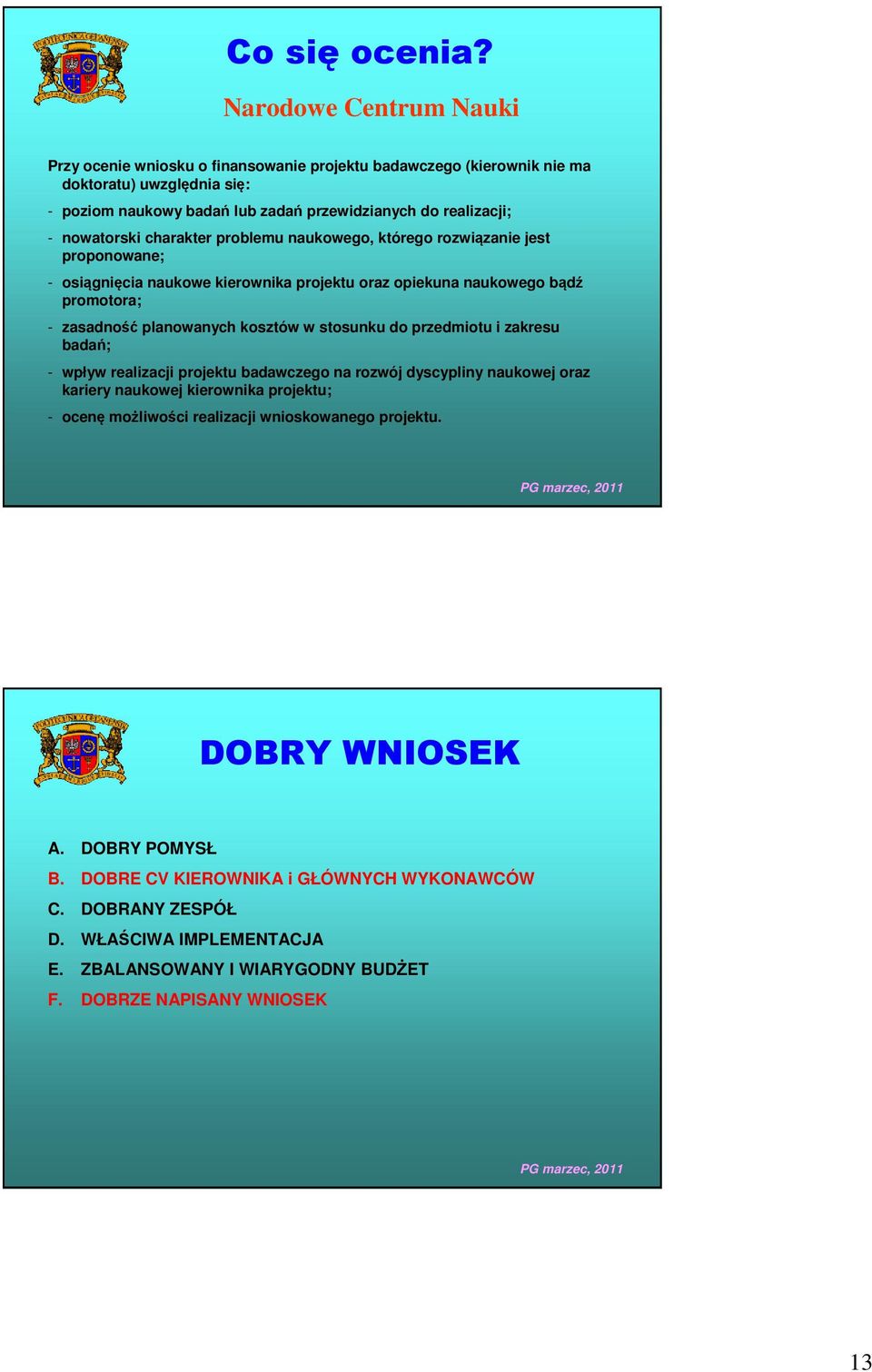 Co się ocenia?

Narodowe Centrum Nauki

Przy ocenie wniosku o finansowanie projektu badawczego (kierownik nie ma doktoratu) uwzględnia się:

- poziom naukowy badań lub zadań przewidzianych do realizacji;
- nowatorski charakter problemu naukowego, którego rozwiązanie jest proponowane;
- osiągnięcia naukowe kierownika projektu oraz opiekuna naukowego bądź promotora;
- zasadność planowanych kosztów w stosunku do przedmiotu i zakresu badań;
- wpływ realizacji projektu badawczego na rozwój dyscypliny naukowej oraz kariery naukowej kierownika projektu;
- ocenę możliwości realizacji wnioskowanego projektu.

PG marzec, 2011

DOBRY WNIOSEK

A. DOBRY POMYSŁ
B. DOBRE CV KIEROWNIKA i GŁÓWNYCH WYKONAWCÓW
C. DOBRANY ZESPÓŁ
D. WŁAŚCIWA IMPLEMENTACJA
E. ZBALANSOWANY I WIARYGODNY BUDŻET
F. DOBRZE NAPISANY WNIOSEK

PG marzec, 2011

13